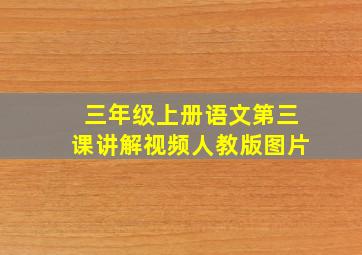 三年级上册语文第三课讲解视频人教版图片